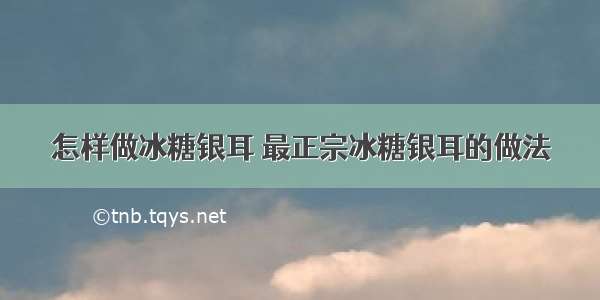 怎样做冰糖银耳 最正宗冰糖银耳的做法

©tnb.tqys.net